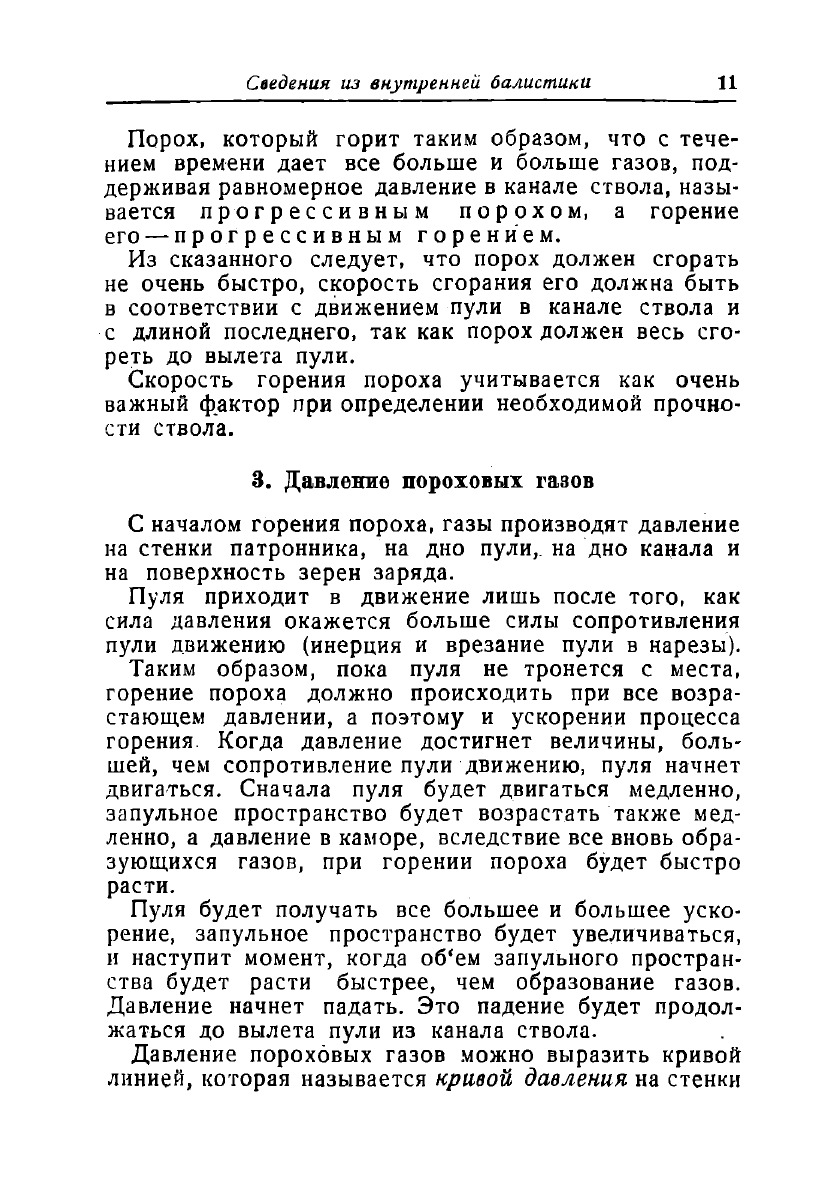 Сведения из внутренней балистики 11

Порох, который горит таким образом, что с течением времени дает все больше и больше газов, поддерживая равномерное давление в канале ствола, называется прогрессивным порохом, а горение его — прогрессивным горением.

Из сказанного следует, что порох должен сгорать не очень быстро, скорость сгорания его должна быть в соответствии с движением пули в канале ствола и с длиной последнего, так как порох должен весь сгореть до вылета пули.

Скорость горения пороха учитывается как очень важный фактор при определении необходимой прочности ствола.

3. Давление пороховых газов

С началом горения пороха, газы производят давление на стенки патронника, на дно пули, на дно канала и на поверхность зерен заряда.

Пуля приходит в движение лишь после того, как сила давления окажется больше силы сопротивления пули движению (инерция и врезание пули в нарезы).

Таким образом, пока пуля не тронется с места, горение пороха должно происходить при все возрастающем давлении, а поэтому и ускорении процесса горения. Когда давление достигнет величины, большей, чем сопротивление пули движению, пуля начнет двигаться. Сначала пуля будет двигаться медленно, запульное пространство будет возрастать также медленно, а давление в каморе, вследствие все вновь образующихся газов, при горении пороха будет быстро расти.

Пуля будет получать все большее и большее ускорение, запульное пространство будет увеличиваться, и наступит момент, когда об'ем запульного пространства будет расти быстрее, чем образование газов. Давление начнет падать. Это падение будет продолжаться до вылета пули из канала ствола.

Давление пороховых газов можно выразить кривой линией, которая называется кривой давления на стенки